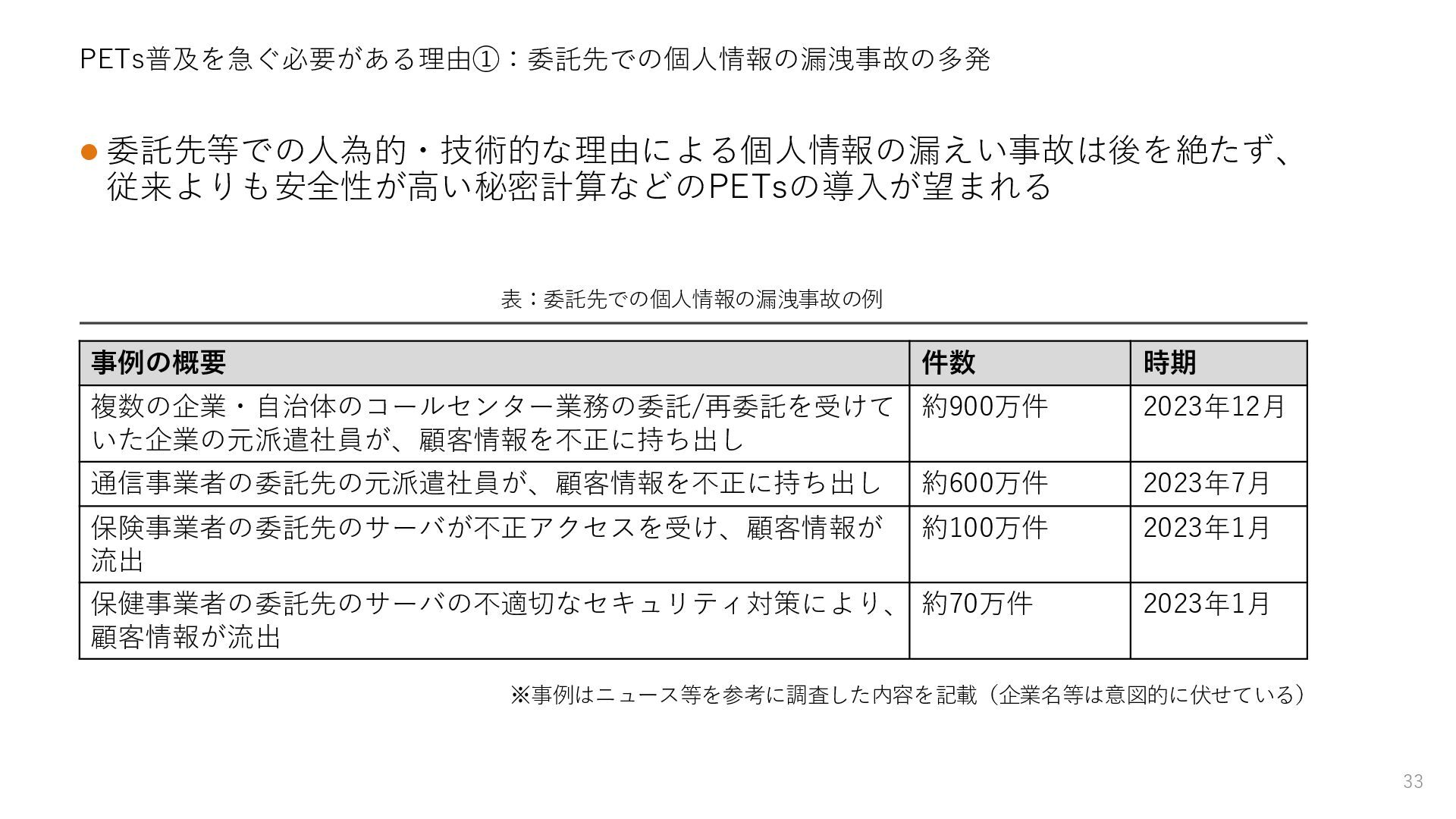 PETs普及を急ぐ必要がある理由①：委託先での個人情報の漏洩事故の多発

• 委託先等での人為的・技術的な理由による個人情報の漏えい事故は後を絶たず、従来よりも安全性が高い秘密計算などのPETsの導入が望まれる

表：委託先での個人情報の漏洩事故の例

| 事例の概要 | 件数 | 時期 |
|---|---|---|
| 複数の企業・自治体のコールセンター業務の委託/再委託を受けていた企業の元派遣社員が、顧客情報を不正に持ち出し | 約900万件 | 2023年12月 |
| 通信事業者の委託先の元派遣社員が、顧客情報を不正に持ち出し | 約600万件 | 2023年7月 |
| 保険事業者の委託先のサーバが不正アクセスを受け、顧客情報が流出 | 約100万件 | 2023年1月 |
| 保健事業者の委託先のサーバの不適切なセキュリティ対策により、顧客情報が流出 | 約70万件 | 2023年1月 |

※事例はニュース等を参考に調査した内容を記載（企業名等は意図的に伏せている）

33